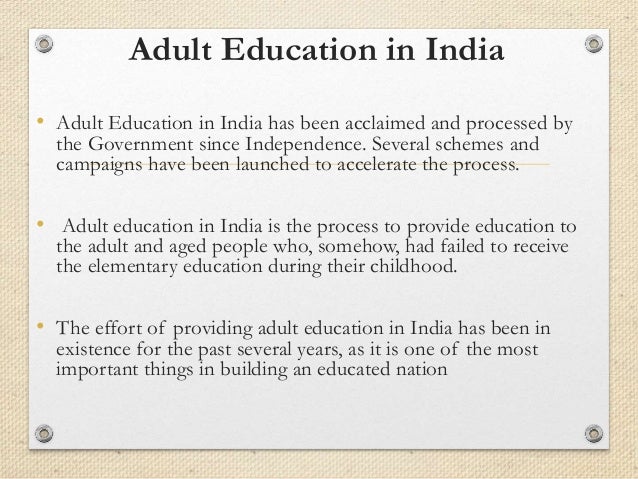 Adult Education in India

• Adult Education in India has been acclaimed and processed by the Government since Independence. Several schemes and campaigns have been launched to accelerate the process.

• Adult education in India is the process to provide education to the adult and aged people who, somehow, had failed to receive the elementary education during their childhood.

• The effort of providing adult education in India has been in existence for the past several years, as it is one of the most important things in building an educated nation